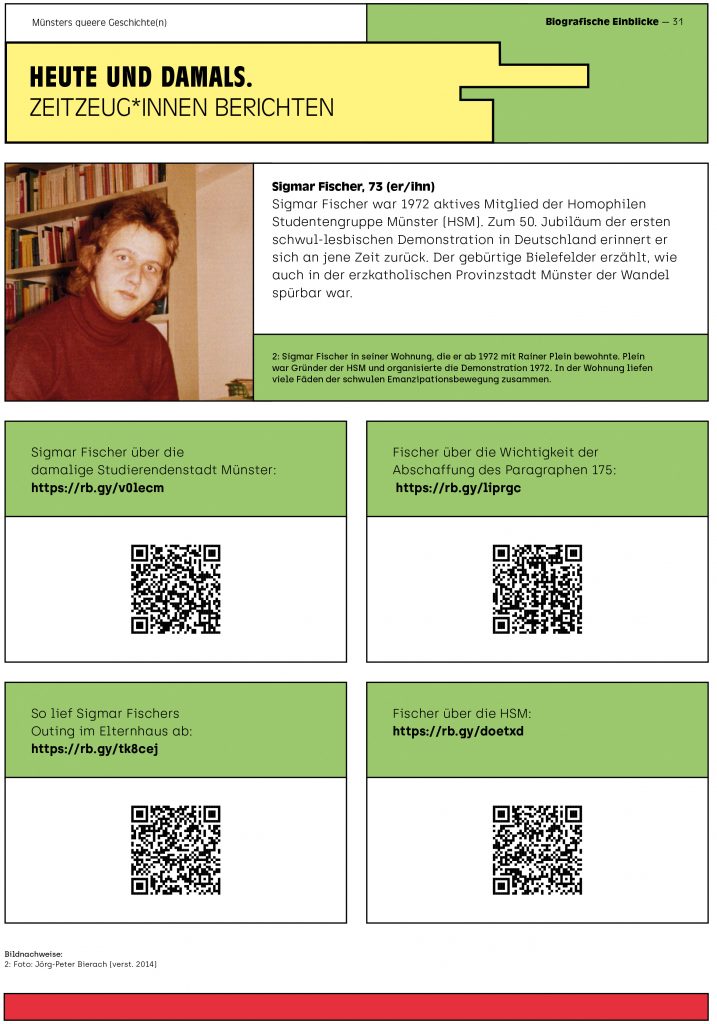 Münsters queere Geschichte(n)

Biografische Einblicke — 31

HEUTE UND DAMALS.
ZEITZEUG*INNEN BERICHTEN

Sigmar Fischer, 73 (er/ihn)
Sigmar Fischer war 1972 aktives Mitglied der Homophilen Studentengruppe Münster (HSM). Zum 50. Jubiläum der ersten schwul-lesbischen Demonstration in Deutschland erinnert er sich an jene Zeit zurück. Der gebürtige Bielefelder erzählt, wie auch in der erzkatholischen Provinzstadt Münster der Wandel spürbar war.

2: Sigmar Fischer in seiner Wohnung, die er ab 1972 mit Rainer Plein bewohnte. Plein war Gründer der HSM und organisierte die Demonstration 1972. In der Wohnung liefen viele Fäden der schwulen Emanzipationsbewegung zusammen.

Sigmar Fischer über die damalige Studierendenstadt Münster:
https://rb.gy/v0lecm

Fischer über die Wichtigkeit der Abschaffung des Paragraphen 175:
https://rb.gy/liprgc

So lief Sigmar Fischers Outing im Elternhaus ab:
https://rb.gy/tk8cej

Fischer über die HSM:
https://rb.gy/doetxd

Bildnachweise:
2: Foto: Jörg-Peter Bierach (verst. 2014)